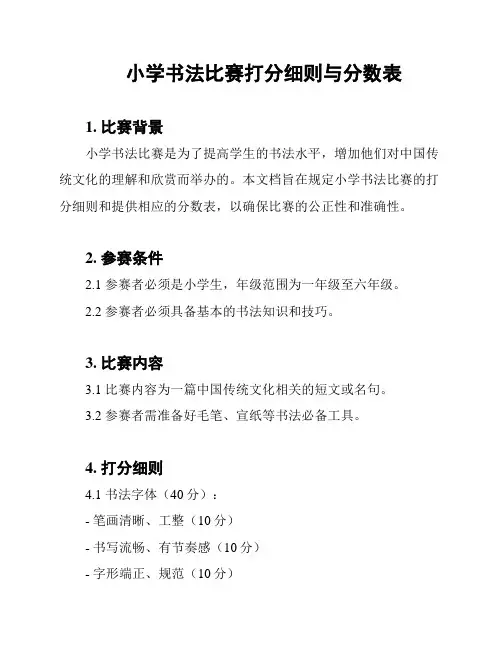 小学书法比赛打分细则与分数表

1. 比赛背景

小学书法比赛是为了提高学生的书法水平，增加他们对中国传统文化的理解和欣赏而举办的。本文档旨在规定小学书法比赛的打分细则和提供相应的分数表，以确保比赛的公正性和准确性。

2. 参赛条件

2.1 参赛者必须是小学生，年级范围为一年级至六年级。

2.2 参赛者必须具备基本的书法知识和技巧。

3. 比赛内容

3.1 比赛内容为一篇中国传统文化相关的短文或名句。

3.2 参赛者需准备好毛笔、宣纸等书法必备工具。

4. 打分细则

4.1 书法字体（40 分）：

- 笔画清晰、工整（10 分）

- 书写流畅、有节奏感（10 分）

- 字形端正、规范（10 分）